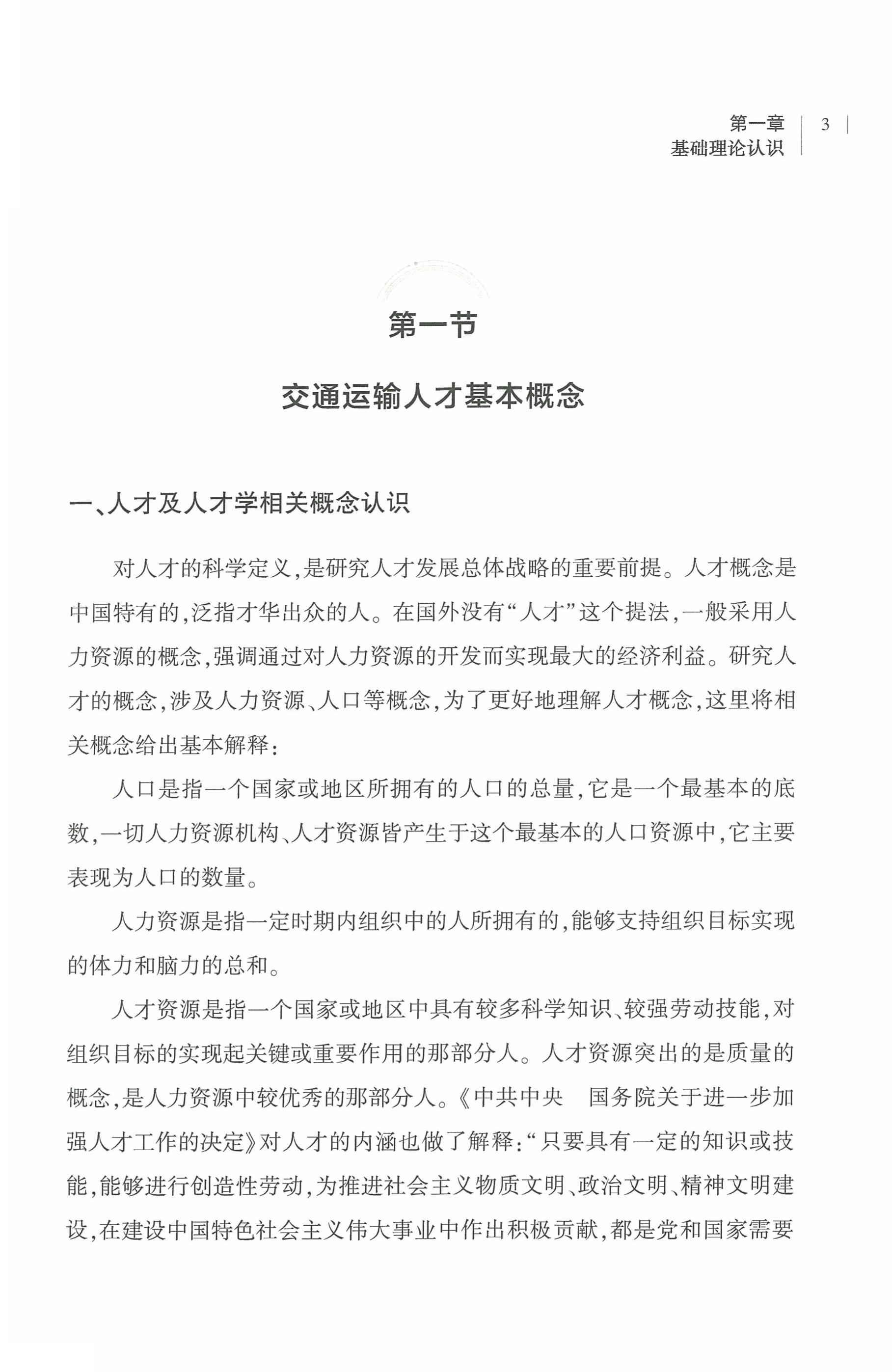 第一章
基础理论认识
3

第一节

交通运输人才基本概念

一、人才及人才学相关概念认识

对人才的科学定义,是研究人才发展总体战略的重要前提。人才概念是中国特有的,泛指才华出众的人。在国外没有“人才”这个提法,一般采用人力资源的概念,强调通过对人力资源的开发而实现最大的经济利益。研究人才的概念,涉及人力资源、人口等概念,为了更好地理解人才概念,这里将相关概念给出基本解释:

人口是指一个国家或地区所拥有的人口的总量,它是一个最基本的底数,一切人力资源机构、人才资源皆产生于这个最基本的人口资源中,它主要表现为人口的数量。

人力资源是指一定时期内组织中的人所拥有的,能够支持组织目标实现的体力和脑力的总和。

人才资源是指一个国家或地区中具有较多科学知识、较强劳动技能,对组织目标的实现起关键或重要作用的那部分人。人才资源突出的是质量的概念,是人力资源中较优秀的那部分人。《中共中央 国务院关于进一步加强人才工作的决定》对人才的内涵也做了解释:“只要具有一定的知识或技能,能够进行创造性劳动,为推进社会主义物质文明、政治文明、精神文明建设,在建设中国特色社会主义伟大事业中作出积极贡献,都是党和国家需要